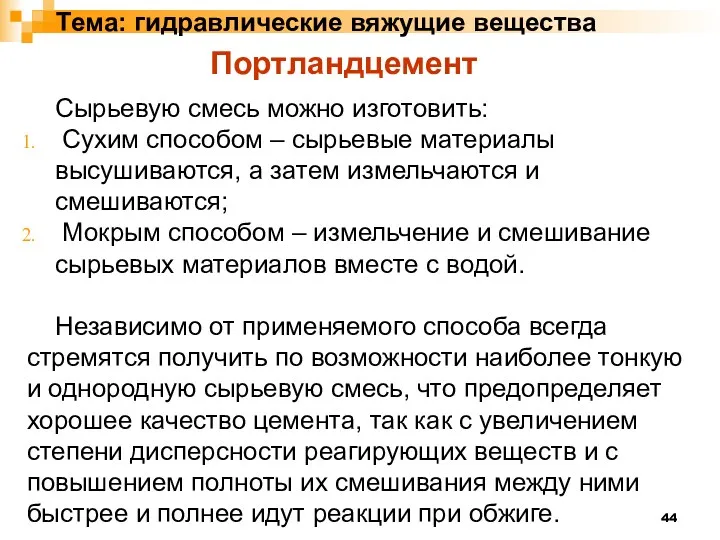 Тема: гидравлические вяжущие вещества

Портландцемент

Сырьевую смесь можно изготовить:

1. Сухим способом – сырьевые материалы высушиваются, а затем измельчаются и смешиваются;
2. Мокрым способом – измельчение и смешивание сырьевых материалов вместе с водой.

Независимо от применяемого способа всегда стремятся получить по возможности наиболее тонкую и однородную сырьевую смесь, что предопределяет хорошее качество цемента, так как с увеличением степени дисперсности реагирующих веществ и с повышением полноты их смешивания между ними быстрее и полнее идут реакции при обжиге.

44